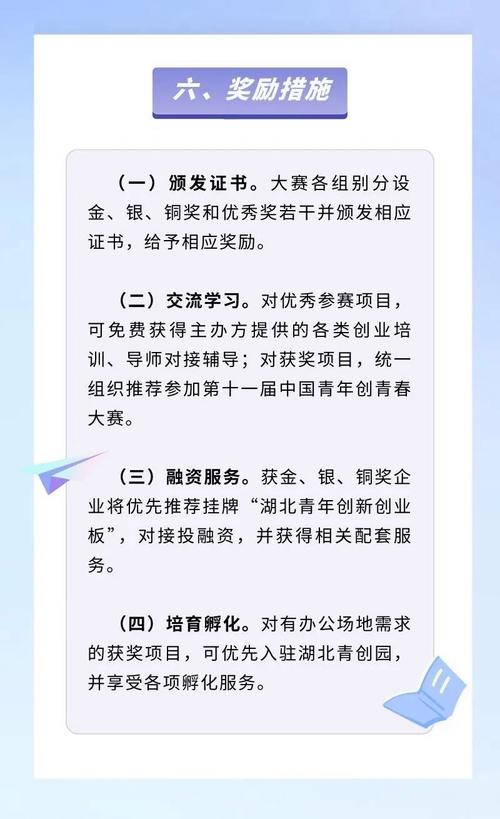 六、奖励措施

（一）颁发证书。大赛各组别分设金、银、铜奖和优秀奖若干并颁发相应证书，给予相应奖励。

（二）交流学习。对优秀参赛项目，可免费获得主办方提供的各类创业培训、导师对接辅导；对获奖项目，统一组织推荐参加第十一届中国青年创青春大赛。

（三）融资服务。获金、银、铜奖企业将优先推荐挂牌“湖北青年创新创业板”，对接投融资，并获得相关配套服务。

（四）培育孵化。对有办公场地需求的获奖项目，可优先入驻湖北青创园，并享受各项孵化服务。